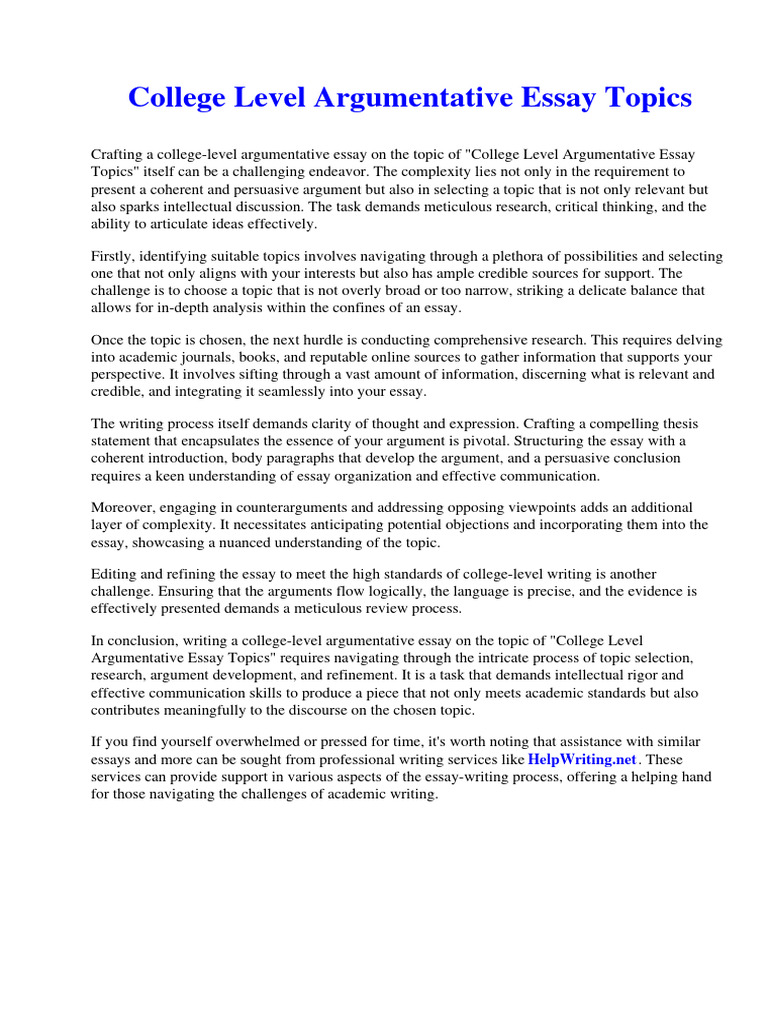 College Level Argumentative Essay Topics

Crafting a college-level argumentative essay on the topic of "College Level Argumentative Essay Topics" itself can be a challenging endeavor. The complexity lies not only in the requirement to present a coherent and persuasive argument but also in selecting a topic that is not only relevant but also sparks intellectual discussion. The task demands meticulous research, critical thinking, and the ability to articulate ideas effectively.

Firstly, identifying suitable topics involves navigating through a plethora of possibilities and selecting one that not only aligns with your interests but also has ample credible sources for support. The challenge is to choose a topic that is not overly broad or too narrow, striking a delicate balance that allows for in-depth analysis within the confines of an essay.

Once the topic is chosen, the next hurdle is conducting comprehensive research. This requires delving into academic journals, books, and reputable online sources to gather information that supports your perspective. It involves sifting through a vast amount of information, discerning what is relevant and credible, and integrating it seamlessly into your essay.

The writing process itself demands clarity of thought and expression. Crafting a compelling thesis statement that encapsulates the essence of your argument is pivotal. Structuring the essay with a coherent introduction, body paragraphs that develop the argument, and a persuasive conclusion requires a keen understanding of essay organization and effective communication.

Moreover, engaging in counterarguments and addressing opposing viewpoints adds an additional layer of complexity. It necessitates anticipating potential objections and incorporating them into the essay, showcasing a nuanced understanding of the topic.

Editing and refining the essay to meet the high standards of college-level writing is another challenge. Ensuring that the arguments flow logically, the language is precise, and the evidence is effectively presented demands a meticulous review process.

In conclusion, writing a college-level argumentative essay on the topic of "College Level Argumentative Essay Topics" requires navigating through the intricate process of topic selection, research, argument development, and refinement. It is a task that demands intellectual rigor and effective communication skills to produce a piece that not only meets academic standards but also contributes meaningfully to the discourse on the chosen topic.

If you find yourself overwhelmed or pressed for time, it's worth noting that assistance with similar essays and more can be sought from professional writing services like HelpWriting.net. These services can provide support in various aspects of the essay-writing process, offering a helping hand for those navigating the challenges of academic writing.